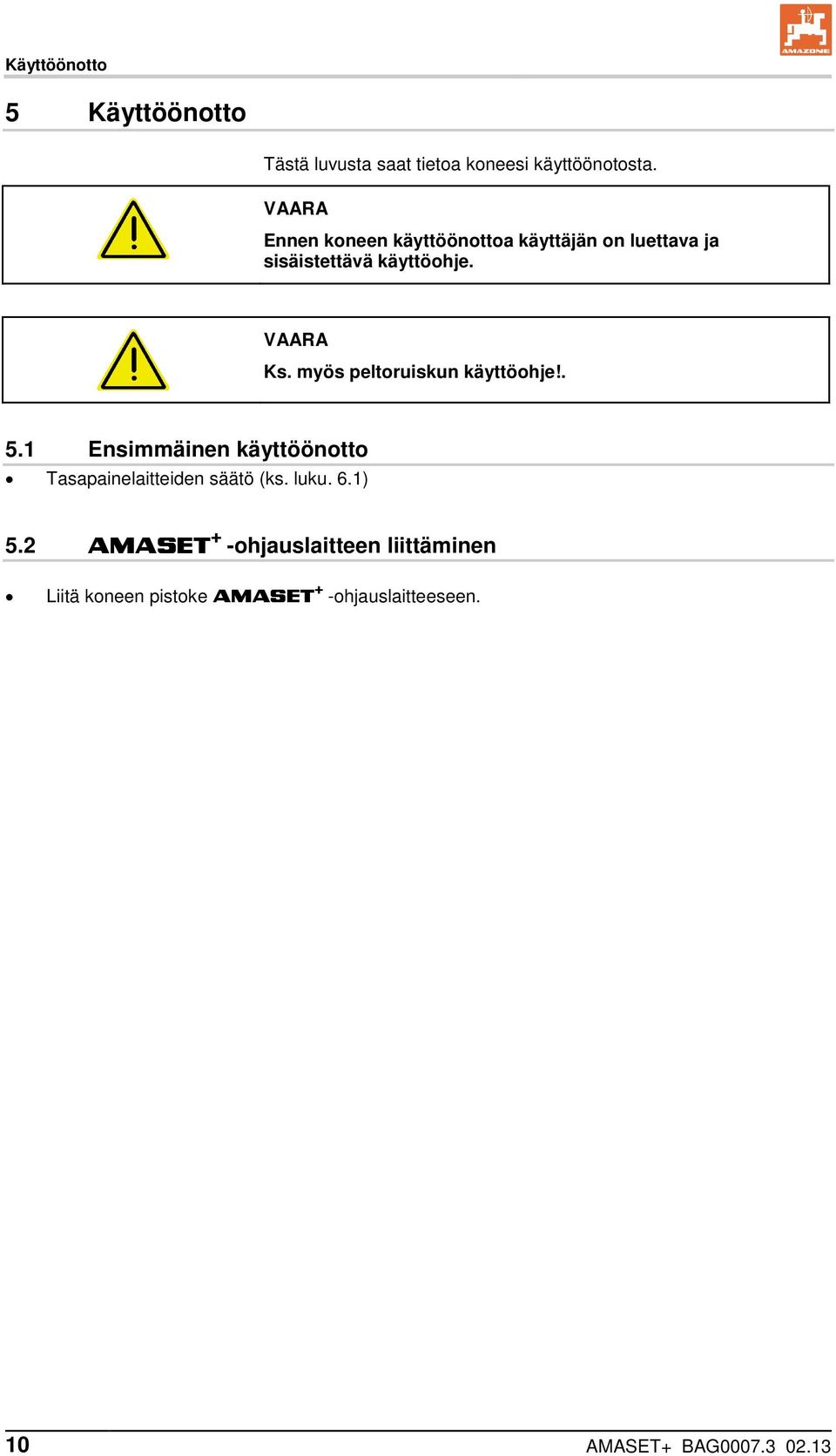 Käyttöönotto

AMAZONE

5 Käyttöönotto

Tästä luvusta saat tietoa koneesi käyttöönotosta.

VAARA

Ennen koneen käyttöönottoa käyttäjän on luettava ja sisäistettävä käyttöohje.

VAARA

Ks. myös peltoruiskun käyttöohje!.

5.1 Ensimmäinen käyttöönotto

• Tasapainelaitteiden säätö (ks. luku. 6.1)

5.2 AMASET$^+$ -ohjauslaitteen liittäminen

• Liitä koneen pistoke AMASET$^+$ -ohjauslaitteeseen.

10 AMASET+ BAG0007.3 02.13